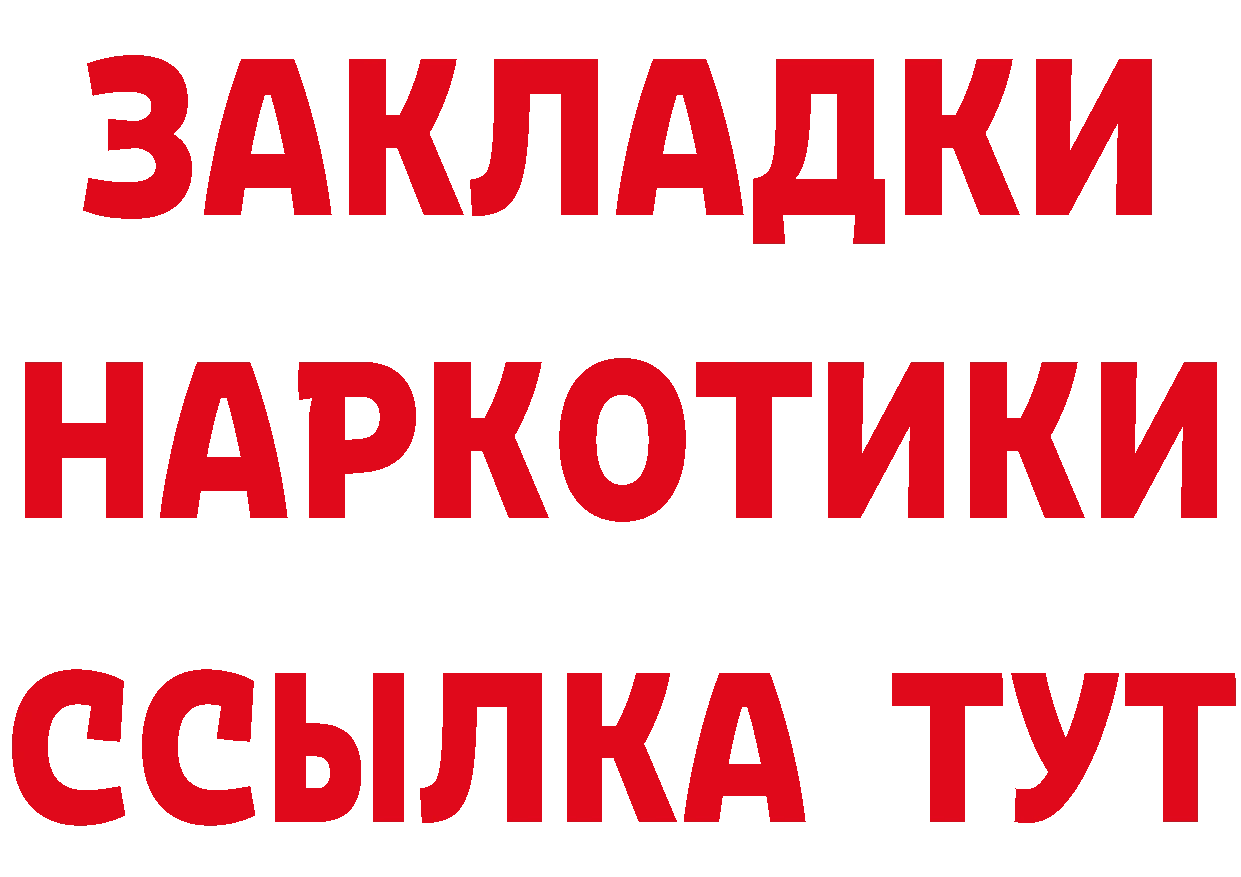 ЗАКЛАДКИ НАРКОТИКИ ССЫЛКА ТУТ